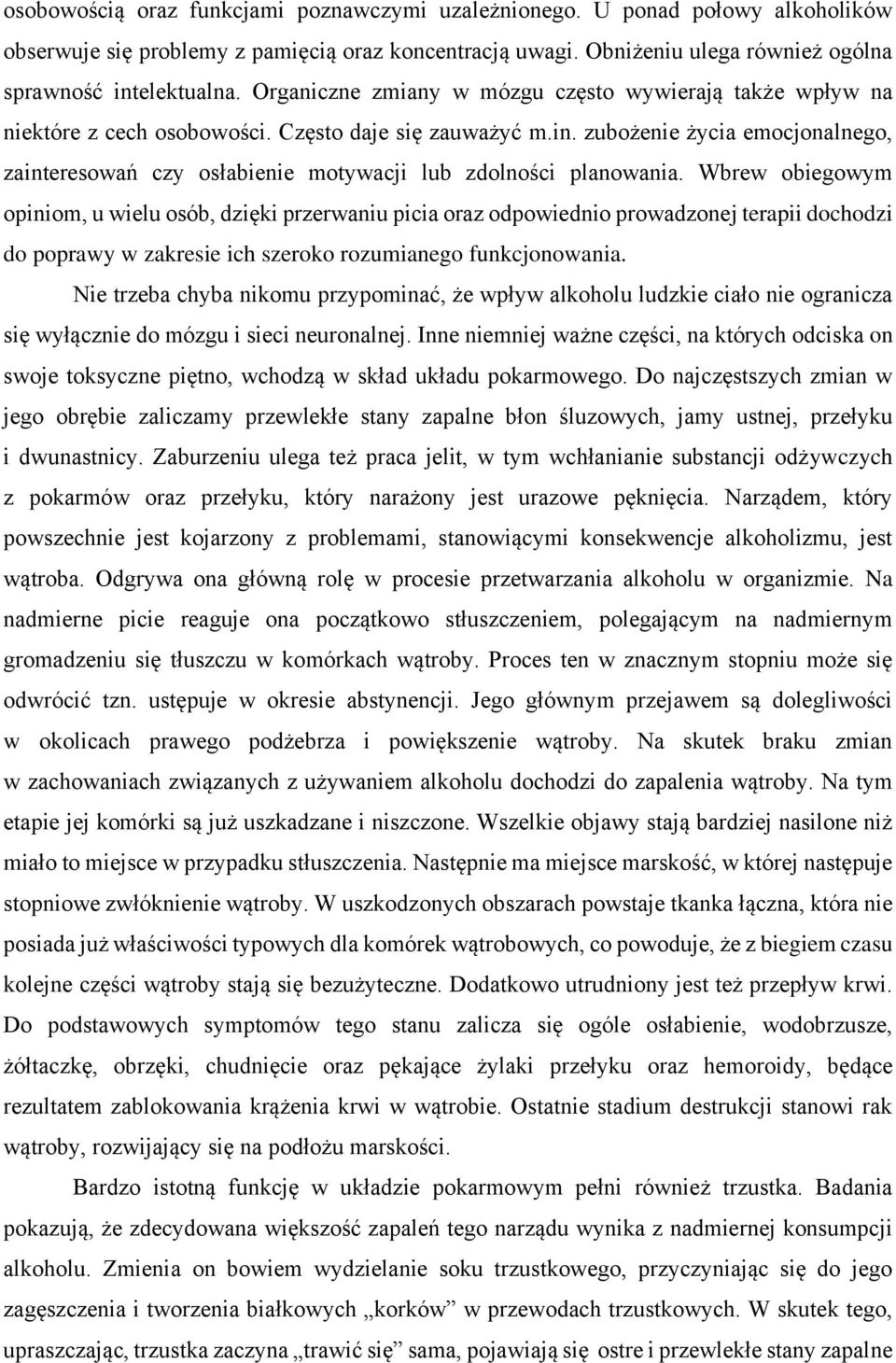 osobowością oraz funkcjami poznawczymi uzależnionego. U ponad połowy alkoholików obserwuje się problemy z pamięcią oraz koncentracją uwagi. Obniżeniu ulega również ogólna sprawność intelektualna. Organiczne zmiany w mózgu często wywierają także wpływ na niektóre z cech osobowości. Często daje się zauważyć m.in. zubożenie życia emocjonalnego, zainteresowań czy osłabienie motywacji lub zdolności planowania. Wbrew obiegowym opiniom, u wielu osób, dzięki przerwaniu picia oraz odpowiednio prowadzonej terapii dochodzi do poprawy w zakresie ich szeroko rozumianego funkcjonowania.

Nie trzeba chyba nikomu przypominać, że wpływ alkoholu ludzkie ciało nie ogranicza się wyłącznie do mózgu i sieci neuronalnej. Inne niemniej ważne części, na których odciska on swoje toksyczne piętno, wchodzą w skład układu pokarmowego. Do najczęstszych zmian w jego obrębie zaliczamy przewlekłe stany zapalne błon śluzowych, jamy ustnej, przełyku i dwunastnicy. Zaburzeniu ulega też praca jelit, w tym wchłanianie substancji odżywczych z pokarmów oraz przełyku, który narażony jest urazowe pęknięcia. Narządem, który powszechnie jest kojarzony z problemami, stanowiącymi konsekwencje alkoholizmu, jest wątroba. Odgrywa ona główną rolę w procesie przetwarzania alkoholu w organizmie. Na nadmierne picie reaguje ona początkowo stłuszczeniem, polegającym na nadmiernym gromadzeniu się tłuszczu w komórkach wątroby. Proces ten w znacznym stopniu może się odwrócić tzn. ustępuje w okresie abstynencji. Jego głównym przejawem są dolegliwości w okolicach prawego podżebrza i powiększenie wątroby. Na skutek braku zmian w zachowaniach związanych z używaniem alkoholu dochodzi do zapalenia wątroby. Na tym etapie jej komórki są już uszkadzane i niszczone. Wszelkie objawy stają bardziej nasilone niż miało to miejsce w przypadku stłuszczenia. Następnie ma miejsce marskość, w której następuje stopniowe zwłóknienie wątroby. W uszkodzonych obszarach powstaje tkanka łączna, która nie posiada już właściwości typowych dla komórek wątrobowych, co powoduje, że z biegiem czasu kolejne części wątroby stają się bezużyteczne. Dodatkowo utrudniony jest też przepływ krwi. Do podstawowych symptomów tego stanu zalicza się ogóle osłabienie, wodobrzusze, żółtaczkę, obrzęki, chudnięcie oraz pękające żylaki przełyku oraz hemoroidy, będące rezultatem zablokowania krążenia krwi w wątrobie. Ostatnie stadium destrukcji stanowi rak wątroby, rozwijający się na podłożu marskości.

Bardzo istotną funkcję w układzie pokarmowym pełni również trzustka. Badania pokazują, że zdecydowana większość zapaleń tego narządu wynika z nadmiernej konsumpcji alkoholu. Zmienia on bowiem wydzielanie soku trzustkowego, przyczyniając się do jego zagęszczenia i tworzenia białkowych „korków” w przewodach trzustkowych. W skutek tego, upraszczając, trzustka zaczyna „trawić się” sama, pojawiają się ostre i przewlekłe stany zapalne